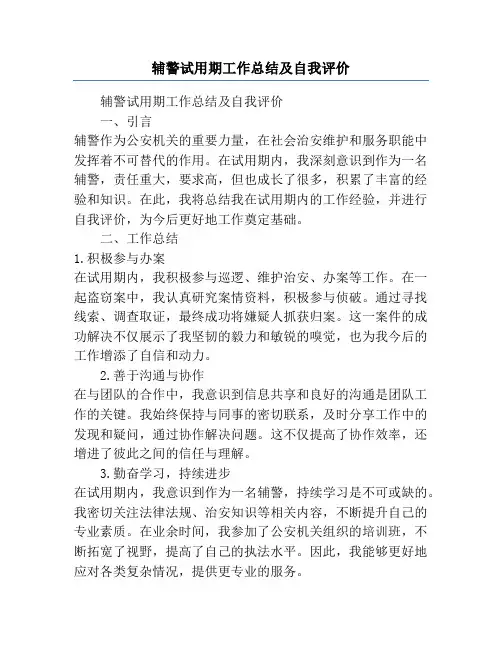 辅警试用期工作总结及自我评价

辅警试用期工作总结及自我评价

一、引言

辅警作为公安机关的重要力量，在社会治安维护和服务职能中发挥着不可替代的作用。在试用期内，我深刻意识到作为一名辅警，责任重大，要求高，但也成长了很多，积累了丰富的经验和知识。在此，我将总结我在试用期内的工作经验，并进行自我评价，为今后更好地工作奠定基础。

二、工作总结

1. 积极参与办案

在试用期内，我积极参与巡逻、维护治安、办案等工作。在一起盗窃案中，我认真研究案情资料，积极参与侦破。通过寻找线索、调查取证，最终成功将嫌疑人抓获归案。这一案件的成功解决不仅展示了我坚韧的毅力和敏锐的嗅觉，也为我今后的工作增添了自信和动力。

2. 善于沟通与协作

在与团队的合作中，我意识到信息共享和良好的沟通是团队工作的关键。我始终保持与同事的密切联系，及时分享工作中的发现和疑问，通过协作解决问题。这不仅提高了协作效率，还增进了彼此之间的信任与理解。

3. 勤奋学习，持续进步

在试用期内，我意识到作为一名辅警，持续学习是不可或缺的。我密切关注法律法规、治安知识等相关内容，不断提升自己的专业素质。在业余时间，我参加了公安机关组织的培训班，不断拓宽了视野，提高了自己的执法水平。因此，我能够更好地应对各类复杂情况，提供更专业的服务。